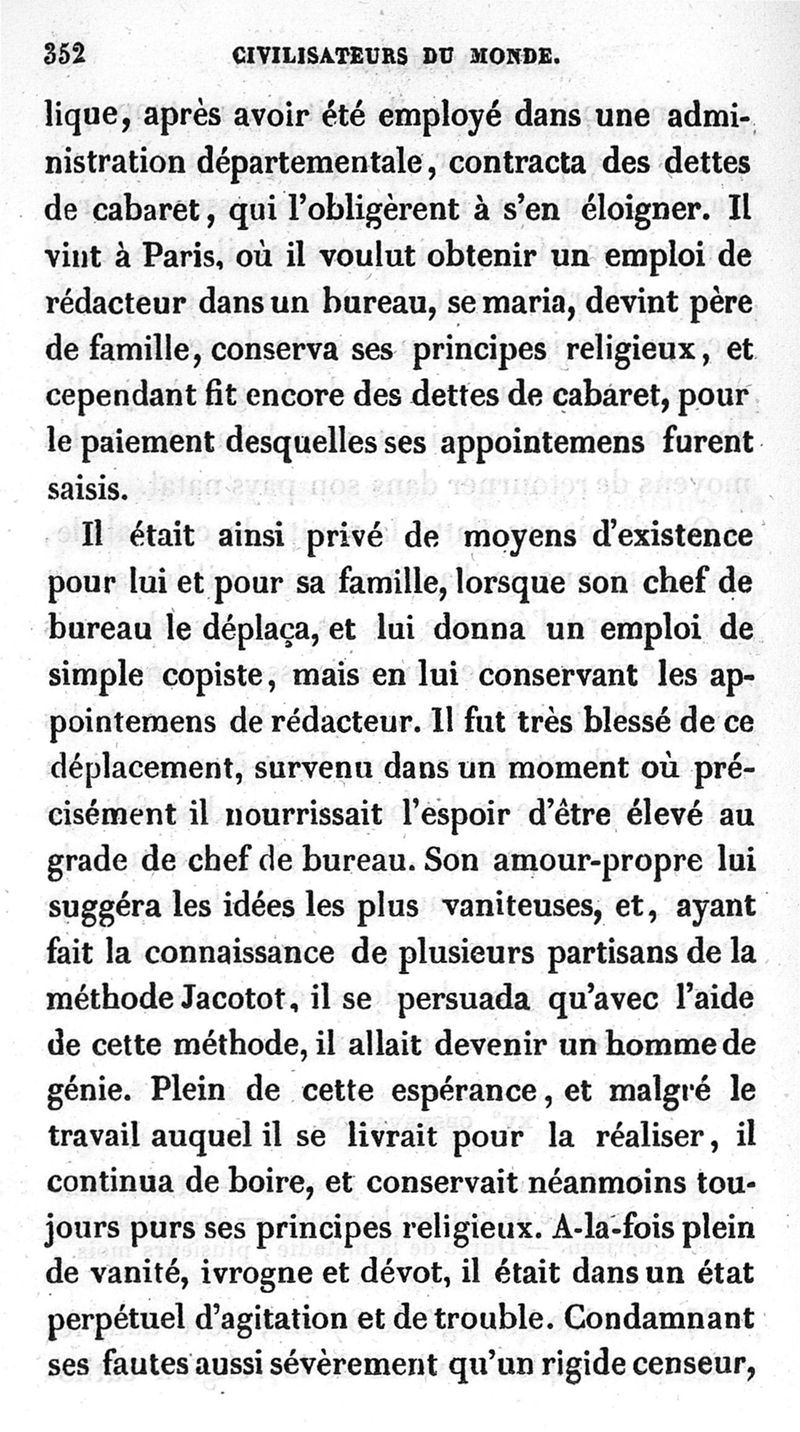 352 CIVILISATEURS DU MONDE.

lique, après avoir été employé dans une administration départementale, contracta des dettes de cabaret, qui l'obligèrent à s'en éloigner. Il vint à Paris, où il voulut obtenir un emploi de rédacteur dans un bureau, se maria, devint père de famille, conserva ses principes religieux, et cependant fit encore des dettes de cabaret, pour le paiement desquelles ses appointemens furent saisis.

Il était ainsi privé de moyens d'existence pour lui et pour sa famille, lorsque son chef de bureau le déplaça, et lui donna un emploi de simple copiste, mais en lui conservant les appointemens de rédacteur. Il fut très blessé de ce déplacement, survenu dans un moment où précisément il nourrissait l'espoir d'être élevé au grade de chef de bureau. Son amour-propre lui suggéra les idées les plus vaniteuses, et, ayant fait la connaissance de plusieurs partisans de la méthode Jacotot, il se persuada qu'avec l'aide de cette méthode, il allait devenir un homme de génie. Plein de cette espérance, et malgré le travail auquel il se livrait pour la réaliser, il continua de boire, et conservait néanmoins toujours purs ses principes religieux. A-la-fois plein de vanité, ivrogne et dévot, il était dans un état perpétuel d'agitation et de trouble. Condamnant ses fautes aussi sévèrement qu'un rigide censeur,